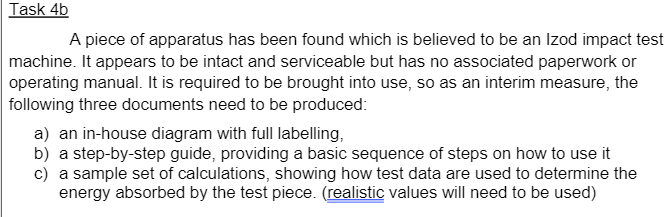 Task 4b

A piece of apparatus has been found which is believed to be an Izod impact test machine. It appears to be intact and serviceable but has no associated paperwork or operating manual. It is required to be brought into use, so as an interim measure, the following three documents need to be produced:

a) an in-house diagram with full labelling,
b) a step-by-step guide, providing a basic sequence of steps on how to use it
c) a sample set of calculations, showing how test data are used to determine the energy absorbed by the test piece. (realistic values will need to be used)